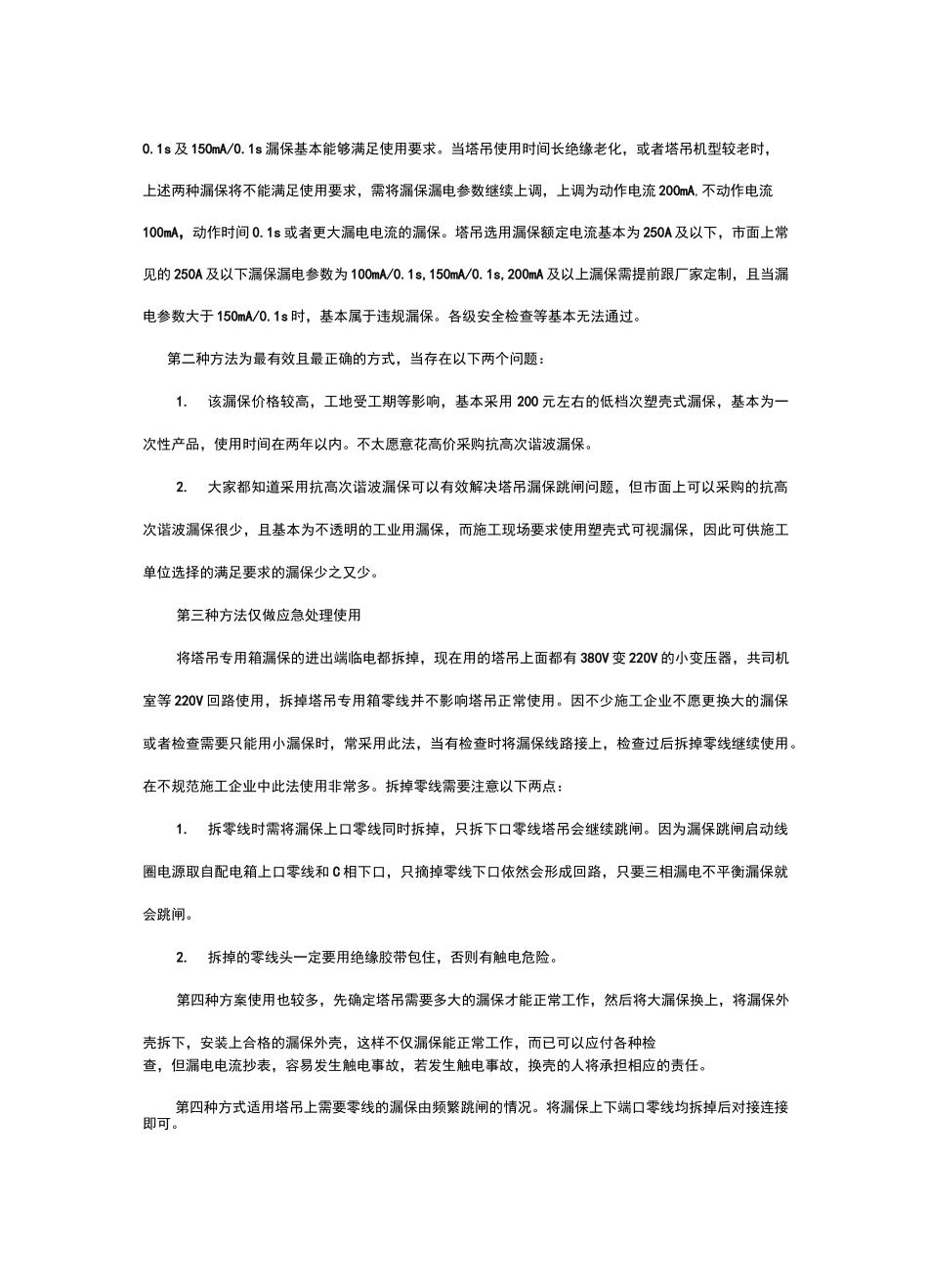 0.1s 及 150mA/0.1s 漏保基本能够满足使用要求。当塔吊使用时间长绝缘老化，或者塔吊机型较老时，上述两种漏保将不能满足使用要求，需将漏保漏电参数继续上调，上调为动作电流 200mA,不动作电流 100mA，动作时间 0.1s 或者更大漏电电流的漏保。塔吊选用漏保额定电流基本为 250A 及以下，市面上常见的 250A 及以下漏保漏电参数为 100mA/0.1s,150mA/0.1s,200mA 及以上漏保需提前跟厂家定制，且当漏电参数大于 150mA/0.1s 时，基本属于违规漏保。各级安全检查等基本无法通过。

第二种方法为最有效且最正确的方式，当存在以下两个问题：

1. 该漏保价格较高，工地受工期等影响，基本采用 200 元左右的低档次塑壳式漏保，基本为一次性产品，使用时间在两年以内。不太愿意花高价采购抗高次谐波漏保。

2. 大家都知道采用抗高次谐波漏保可以有效解决塔吊漏保跳闸问题，但市面上可以采购的抗高次谐波漏保很少，且基本为不透明的工业用漏保，而施工现场要求使用塑壳式可视漏保，因此可供施工单位选择的满足要求的漏保少之又少。

第三种方法仅做应急处理使用

将塔吊专用箱漏保的进出端临电都拆掉，现在用的塔吊上面都有 380V 变 220V 的小变压器，共司机室等 220V 回路使用，拆掉塔吊专用箱零线并不影响塔吊正常使用。因不少施工企业不愿更换大的漏保或者检查需要只能用小漏保时，常采用此法，当有检查时将漏保线路接上，检查过后拆掉零线继续使用。在不规范施工企业中此法使用非常多。拆掉零线需要注意以下两点：

1. 拆零线时需将漏保上口零线同时拆掉，只拆下口零线塔吊会继续跳闸。因为漏保跳闸启动线圈电源取自配电箱上口零线和 C 相下口，只摘掉零线下口依然会形成回路，只要三相漏电不平衡漏保就会跳闸。

2. 拆掉的零线头一定要用绝缘胶带包住，否则有触电危险。

第四种方案使用也较多，先确定塔吊需要多大的漏保才能正常工作，然后将大漏保换上，将漏保外壳拆下，安装上合格的漏保外壳，这样不仅漏保能正常工作，而已可以应付各种检查，但漏电电流抄表，容易发生触电事故，若发生触电事故，换壳的人将承担相应的责任。

第四种方式适用塔吊上需要零线的漏保由频繁跳闸的情况。将漏保上下端口零线均拆掉后对接连接即可。